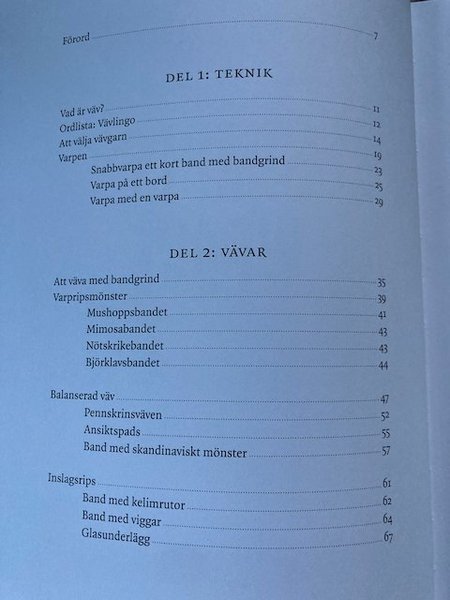 Förord 7

DEL 1: TEKNIK

Vad är väv? 11
Ordlista: Vävlingo 12
Att välja vävgarn 14
Varpen 19
Snabbvarpa ett kort band med bandgrind 23
Varpa på ett bord 25
Varpa med en varpa 29

DEL 2: VÄVAR

Att väva med bandgrind 35
Varpripsmönster 39
Mushoppsbandet 41
Mimosabandet 43
Nötskrikebandet 43
Björklavsbandet 44

Balanserad väv 47
Pennskrinsväven 52
Ansiktspads 55
Band med skandinaviskt mönster 57

Inslagsrips 61
Band med kelimrutor 62
Band med viggar 64
Glasunderlägg 67